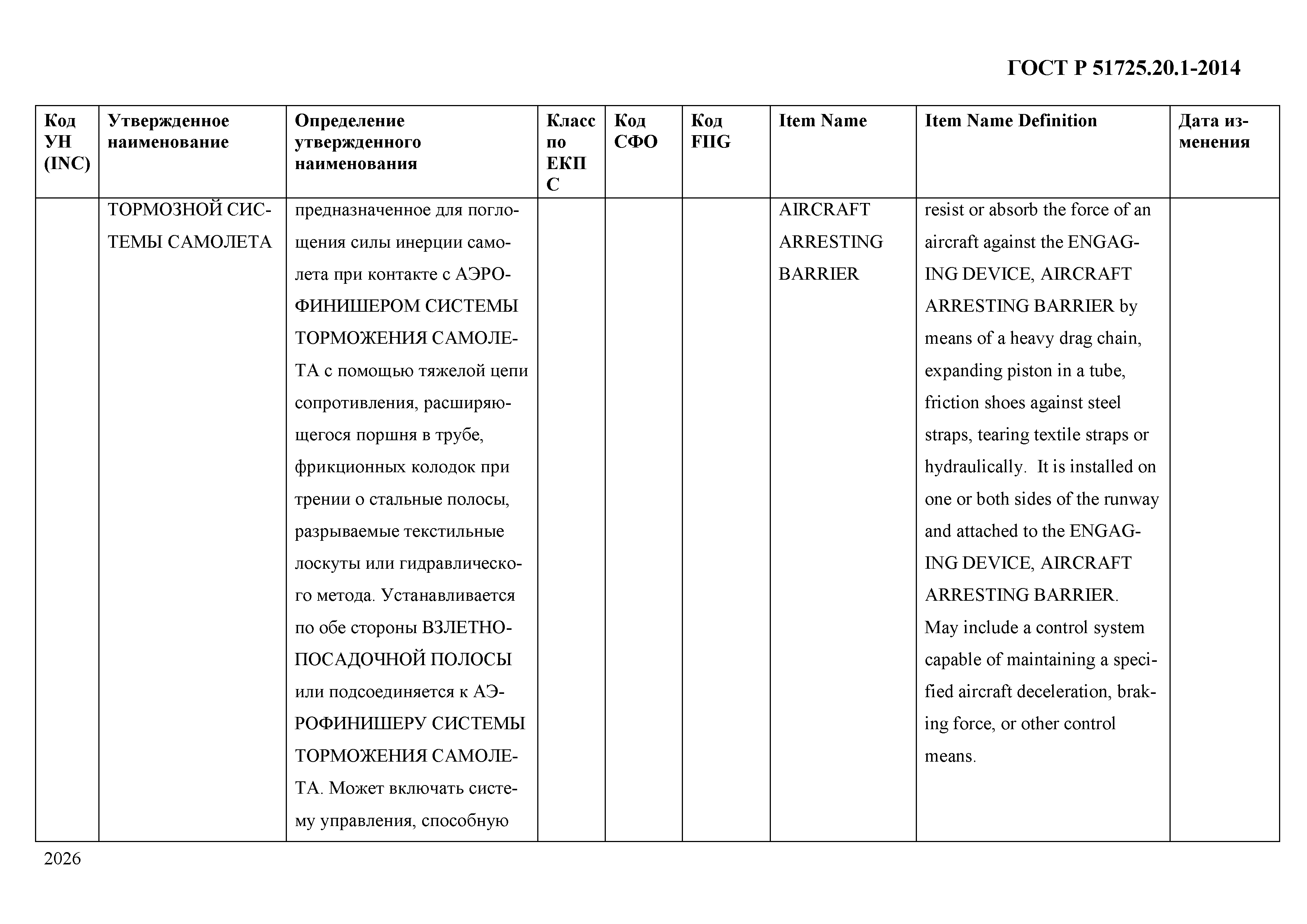 ГОСТ Р 51725.20.1-2014

| Код УН (INC) | Утвержденное наименование | Определение утвержденного наименования | Класс по ЕКПС | Код СФО | Код FIIG | Item Name | Item Name Definition | Дата изменения |
|---|---|---|---|---|---|---|---|---|
| | ТОРМОЗНОЙ СИСТЕМЫ САМОЛЕТА | предназначенное для поглощения силы инерции самолета при контакте с АЭРОФИНИШЕРОМ СИСТЕМЫ ТОРМОЖЕНИЯ САМОЛЕТА с помощью тяжелой цепи сопротивления, расширяющегося поршня в трубе, фрикционных колодок при трении о стальные полосы, разрываемые текстильные лоскуты или гидравлического метода. Устанавливается по обе стороны ВЗЛЕТНО-ПОСАДОЧНОЙ ПОЛОСЫ или подсоединяется к АЭРОФИНИШЕРУ СИСТЕМЫ ТОРМОЖЕНИЯ САМОЛЕТА. Может включать систему управления, способную | | | | AIRCRAFT ARRESTING BARRIER | resist or absorb the force of an aircraft against the ENGAGING DEVICE, AIRCRAFT ARRESTING BARRIER by means of a heavy drag chain, expanding piston in a tube, friction shoes against steel straps, tearing textile straps or hydraulically. It is installed on one or both sides of the runway and attached to the ENGAGING DEVICE, AIRCRAFT ARRESTING BARRIER. May include a control system capable of maintaining a specified aircraft deceleration, braking force, or other control means. | |

2026